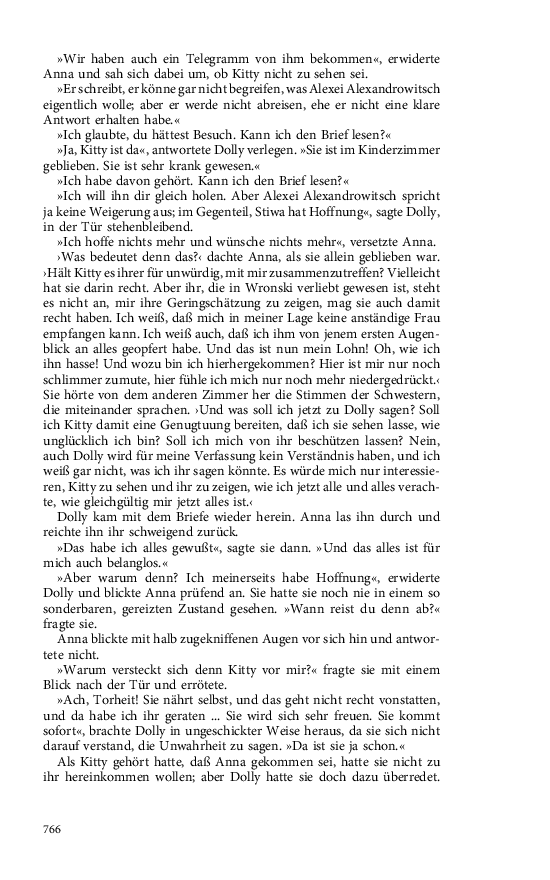 »Wir haben auch ein Telegramm von ihm bekommen«, erwiderte Anna und sah sich dabei um, ob Kitty nicht zu sehen sei.

»Er schreibt, er könne gar nicht begreifen, was Alexei Alexandrowitsch eigentlich wolle; aber er werde nicht abreisen, ehe er nicht eine klare Antwort erhalten habe.«

»Ich glaubte, du hättest Besuch. Kann ich den Brief lesen?«

»Ja, Kitty ist da«, antwortete Dolly verlegen. »Sie ist im Kinderzimmer geblieben. Sie ist sehr krank gewesen.«

»Ich habe davon gehört. Kann ich den Brief lesen?«

»Ich will ihn dir gleich holen. Aber Alexei Alexandrowitsch spricht ja keine Weigerung aus; im Gegenteil, Stiwa hat Hoffnung«, sagte Dolly, in der Tür stehenbleibend.

»Ich hoffe nichts mehr und wünsche nichts mehr«, versetzte Anna.

›Was bedeutet denn das?‹ dachte Anna, als sie allein geblieben war. ›Hält Kitty es ihrer für unwürdig, mit mir zusammenzutreffen? Vielleicht hat sie darin recht. Aber ihr, die in Wronski verliebt gewesen ist, steht es nicht an, mir ihre Geringschätzung zu zeigen, mag sie auch damit recht haben. Ich weiß, daß mich in meiner Lage keine anständige Frau empfangen kann. Ich weiß auch, daß ich ihm von jenem ersten Augenblick an alles geopfert habe. Und das ist nun mein Lohn! Oh, wie ich ihn hasse! Und wozu bin ich hierhergekommen? Hier ist mir nur noch schlimmer zumute, hier fühle ich mich nur noch mehr niedergedrückt.‹ Sie hörte von dem anderen Zimmer her die Stimmen der Schwestern, die miteinander sprachen. ›Und was soll ich jetzt zu Dolly sagen? Soll ich Kitty damit eine Genugtuung bereiten, daß ich sie sehen lasse, wie unglücklich ich bin? Soll ich mich von ihr beschützen lassen? Nein, auch Dolly wird für meine Verfassung kein Verständnis haben, und ich weiß gar nicht, was ich ihr sagen könnte. Es würde mich nur interessieren, Kitty zu sehen und ihr zu zeigen, wie ich jetzt alle und alles verachte, wie gleichgültig mir jetzt alles ist.‹

Dolly kam mit dem Briefe wieder herein. Anna las ihn durch und reichte ihn ihr schweigend zurück.

»Das habe ich alles gewußt«, sagte sie dann. »Und das alles ist für mich auch belanglos.«

»Aber warum denn? Ich meinerseits habe Hoffnung«, erwiderte Dolly und blickte Anna prüfend an. Sie hatte sie noch nie in einem so sonderbaren, gereizten Zustand gesehen. »Wann reist du denn ab?« fragte sie.

Anna blickte mit halb zugekniffenen Augen vor sich hin und antwortete nicht.

»Warum versteckt sich denn Kitty vor mir?« fragte sie mit einem Blick nach der Tür und errötete.

»Ach, Torheit! Sie nährt selbst, und das geht nicht recht vonstatten, und da habe ich ihr geraten ... Sie wird sich sehr freuen. Sie kommt sofort«, brachte Dolly in ungeschickter Weise heraus, da sie sich nicht darauf verstand, die Unwahrheit zu sagen. »Da ist sie ja schon.«

Als Kitty gehört hatte, daß Anna gekommen sei, hatte sie nicht zu ihr hereinkommen wollen; aber Dolly hatte sie doch dazu überredet.

766